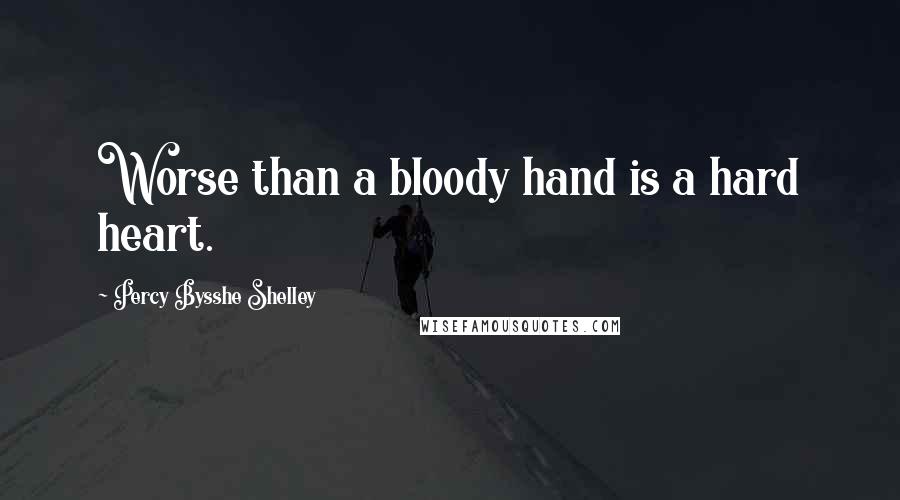 Worse than a bloody hand is a hard heart.

- Percy Bysshe Shelley

WISEFAMOUSQUOTES.COM